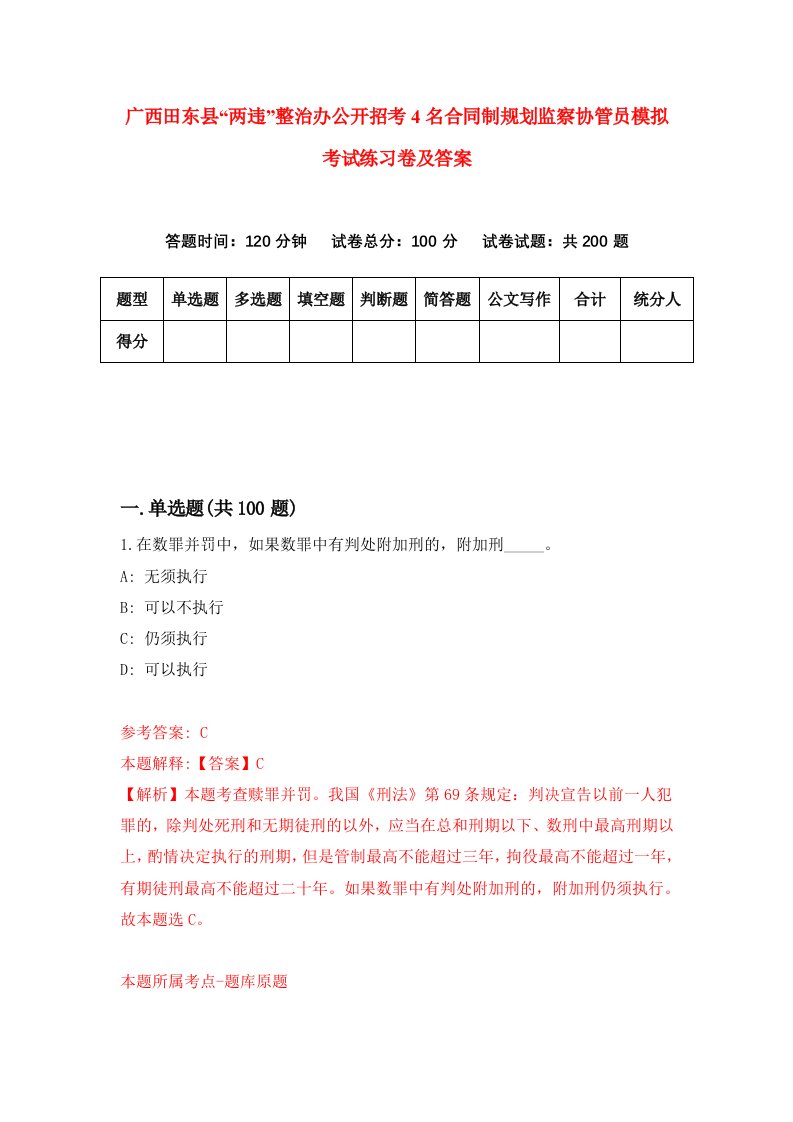 广西田东县“两违”整治办公开招考4名合同制规划监察协管员模拟考试练习卷及答案

答题时间：120分钟　试卷总分：100分　试卷试题：共200题

| 题型 | 单选题 | 多选题 | 填空题 | 判断题 | 简答题 | 公文写作 | 合计 | 统分人 |
|---|---|---|---|---|---|---|---|---|
| 得分 | | | | | | | | |

一.单选题(共100题)

1.在数罪并罚中，如果数罪中有判处附加刑的，附加刑_____。

A: 无须执行

B: 可以不执行

C: 仍须执行

D: 可以执行

参考答案: C

本题解释:【答案】C

【解析】本题考查赎罪并罚。我国《刑法》第69条规定：判决宣告以前一人犯罪的，除判处死刑和无期徒刑的以外，应当在总和刑期以下、数刑中最高刑期以上，酌情决定执行的刑期，但是管制最高不能超过三年，拘役最高不能超过一年，有期徒刑最高不能超过二十年。如果数罪中有判处附加刑的，附加刑仍须执行。故本题选C。

本题所属考点-题库原题